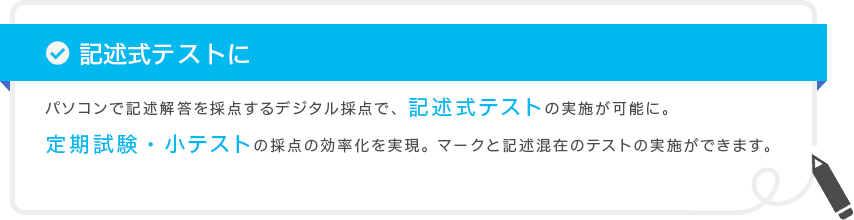 記述式テストに

パソコンで記述解答を採点するデジタル採点で、記述式テストの実施が可能に。
定期試験・小テストの採点の効率化を実現。マークと記述混在のテストの実施ができます。